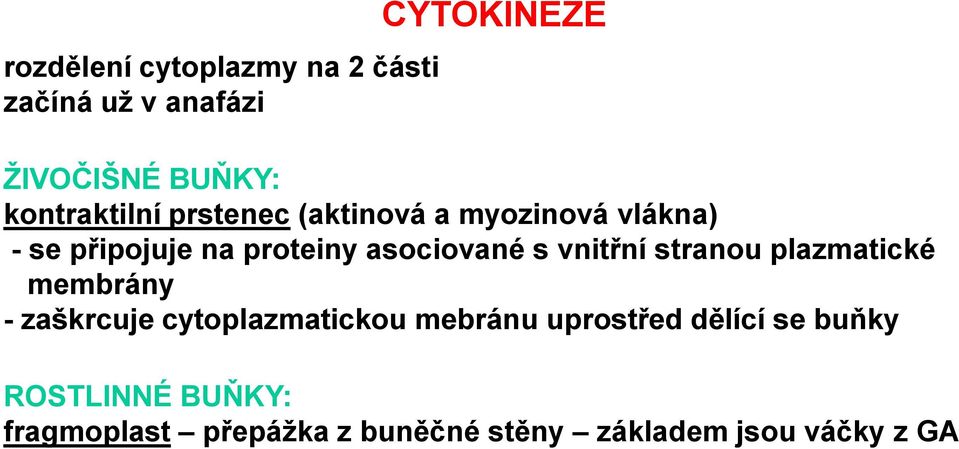 CYTOKINEZE

rozdělení cytoplazmy na 2 části
začíná už v anafázi

ŽIVOČIŠNÉ BUŇKY:
kontraktilní prstenec (aktinová a myozinová vlákna)
- se připojuje na proteiny asociované s vnitřní stranou plazmatické membrány
- zaškrcuje cytoplazmatickou mebránu uprostřed dělící se buňky

ROSTLINNÉ BUŇKY:
fragmoplast – přepážka z buněčné stěny – základem jsou váčky z GA